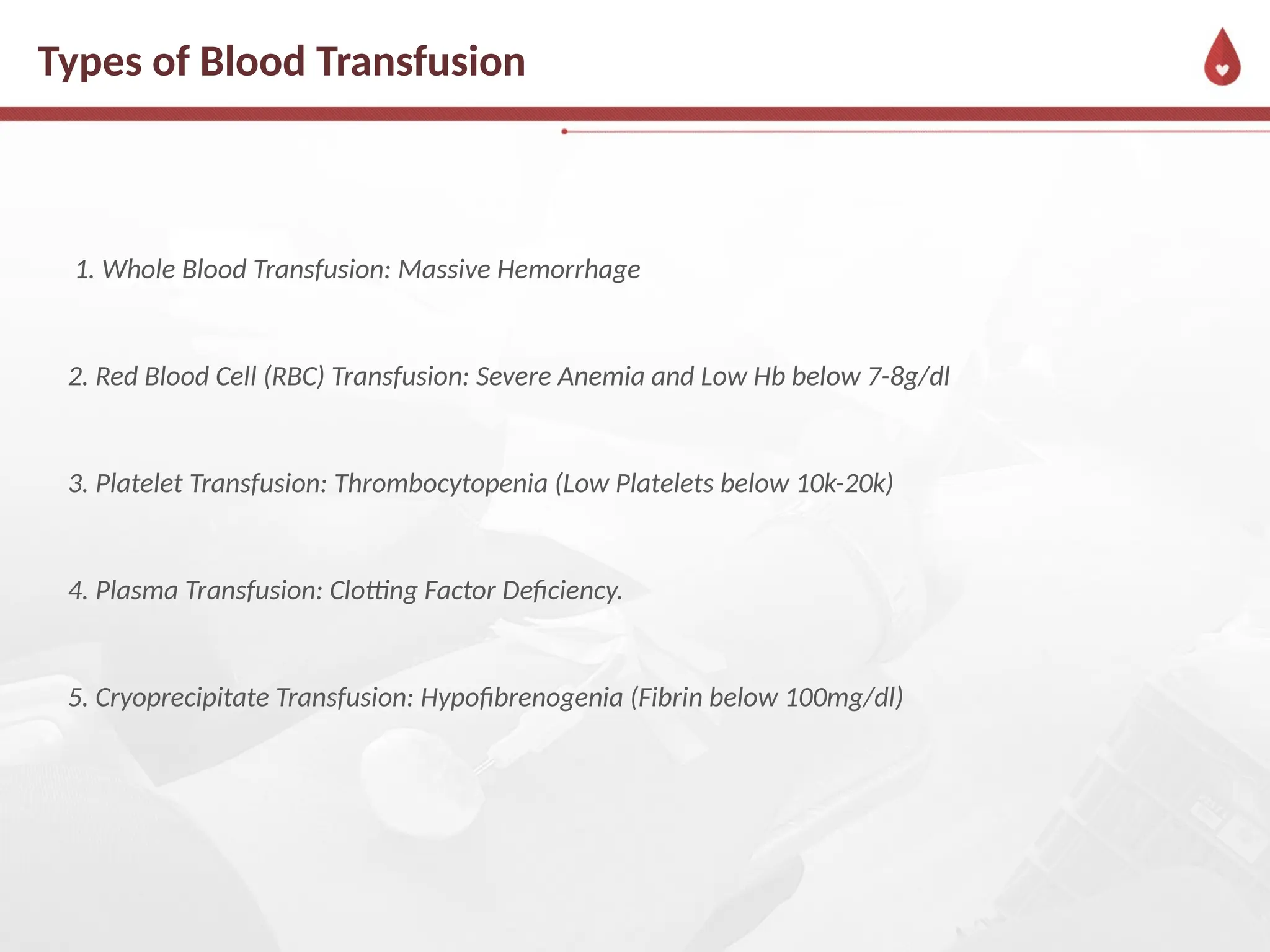 Types of Blood Transfusion

1. Whole Blood Transfusion: Massive Hemorrhage

2. Red Blood Cell (RBC) Transfusion: Severe Anemia and Low Hb below 7-8g/dl

3. Platelet Transfusion: Thrombocytopenia (Low Platelets below 10k-20k)

4. Plasma Transfusion: Clotting Factor Deficiency.

5. Cryoprecipitate Transfusion: Hypofibrenogenia (Fibrin below 100mg/dl)